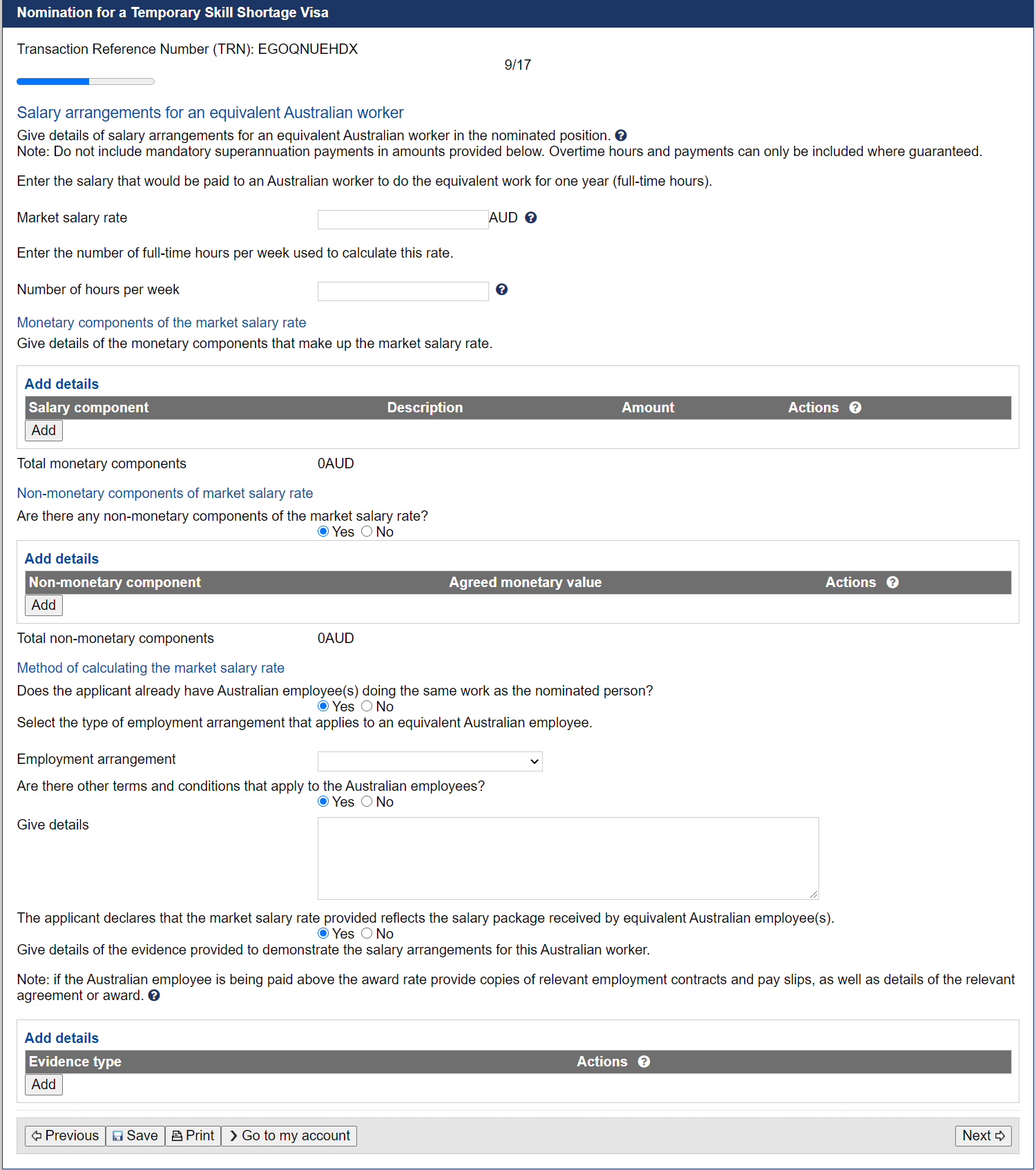 Nomination for a Temporary Skill Shortage Visa

Transaction Reference Number (TRN): EGOQNUEHDX

9/17

Salary arrangements for an equivalent Australian worker

Give details of salary arrangements for an equivalent Australian worker in the nominated position.
Note: Do not include mandatory superannuation payments in amounts provided below. Overtime hours and payments can only be included where guaranteed.

Enter the salary that would be paid to an Australian worker to do the equivalent work for one year (full-time hours).

Market salary rate AUD

Enter the number of full-time hours per week used to calculate this rate.

Number of hours per week

Monetary components of the market salary rate

Give details of the monetary components that make up the market salary rate.

Add details

| Salary component | Description | Amount | Actions |
|---|---|---|---|

Add

Total monetary components 0AUD

Non-monetary components of market salary rate

Are there any non-monetary components of the market salary rate?
Yes No

Add details

| Non-monetary component | Agreed monetary value | Actions |
|---|---|---|

Add

Total non-monetary components 0AUD

Method of calculating the market salary rate

Does the applicant already have Australian employee(s) doing the same work as the nominated person?
Yes No
Select the type of employment arrangement that applies to an equivalent Australian employee.

Employment arrangement

Are there other terms and conditions that apply to the Australian employees?
Yes No

Give details

The applicant declares that the market salary rate provided reflects the salary package received by equivalent Australian employee(s).
Yes No
Give details of the evidence provided to demonstrate the salary arrangements for this Australian worker.

Note: if the Australian employee is being paid above the award rate provide copies of relevant employment contracts and pay slips, as well as details of the relevant agreement or award.

Add details

| Evidence type | Actions |
|---|---|

Add

Previous Save Print Go to my account Next